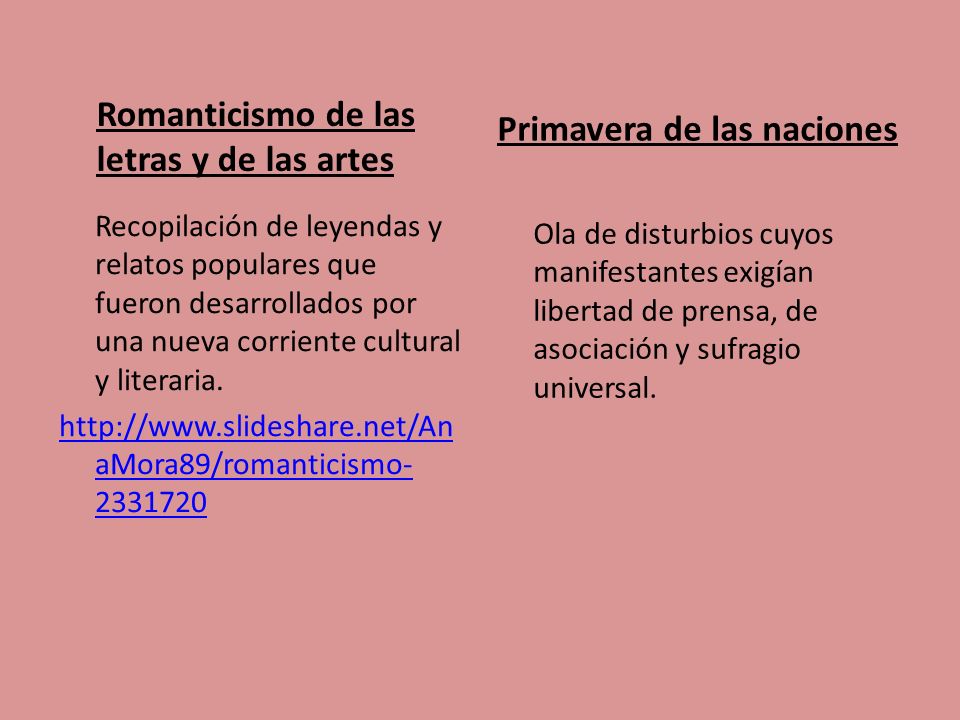 Romanticismo de las letras y de las artes

Recopilación de leyendas y relatos populares que fueron desarrollados por una nueva corriente cultural y literaria.

http://www.slideshare.net/AnaMora89/romanticismo-2331720

Primavera de las naciones

Ola de disturbios cuyos manifestantes exigían libertad de prensa, de asociación y sufragio universal.